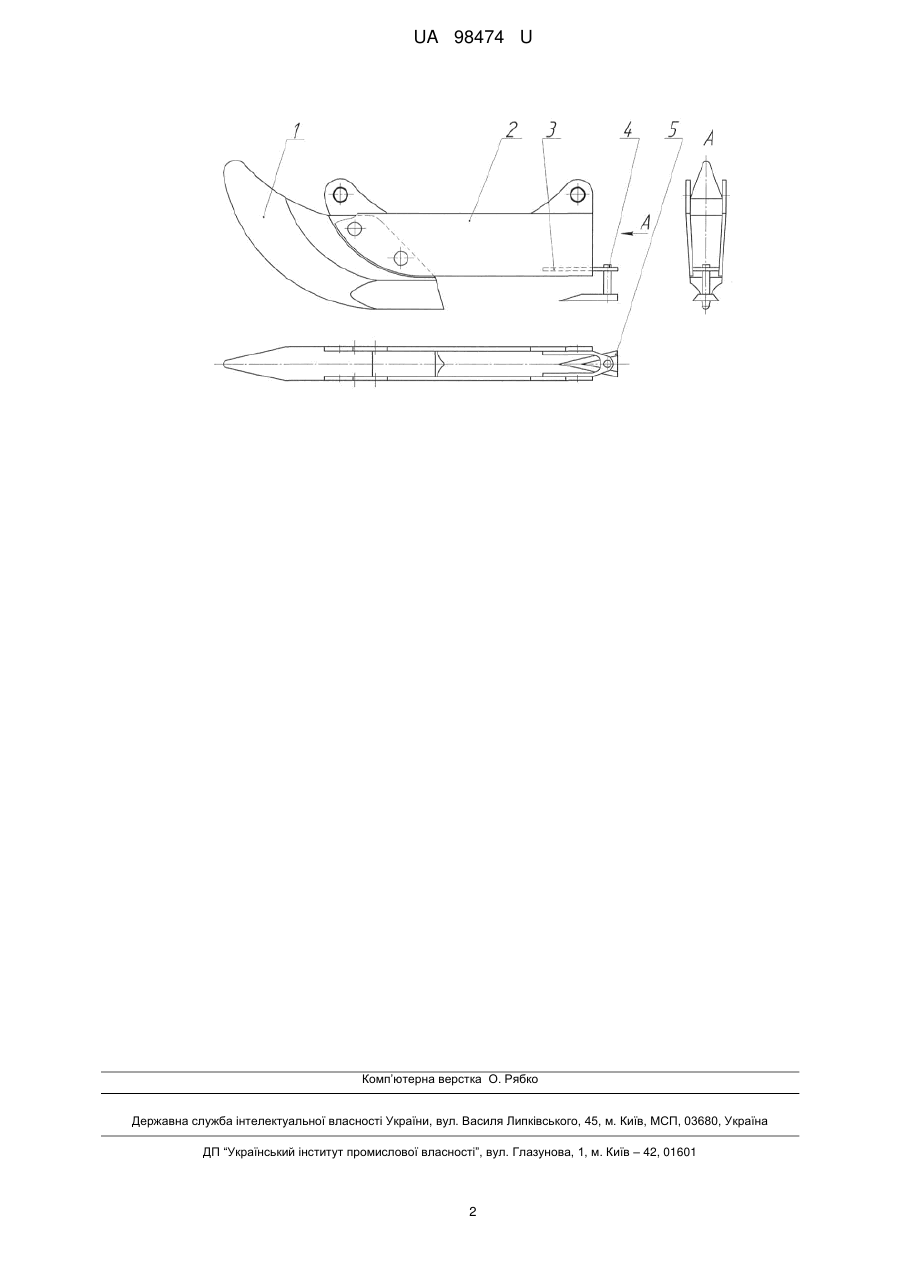 UA 98474 U

1 2 3 4 5 A

A

Комп'ютерна верстка О. Рябко

Державна служба інтелектуальної власності України, вул. Василя Липківського, 45, м. Київ, МСП, 03680, Україна

ДП "Український інститут промислової власності", вул. Глазунова, 1, м. Київ – 42, 01601

2